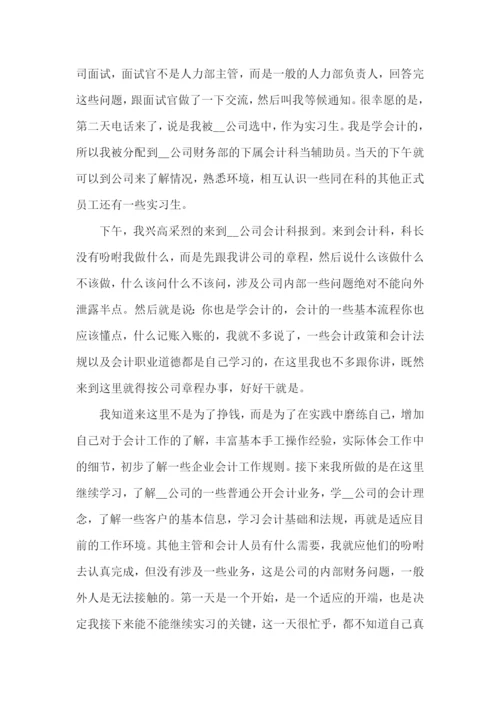 司面试，面试官不是人力部主管，而是一般的人力部负责人，回答完这些问题，跟面试官做了一下交流，然后叫我等候通知。很幸愿的是，第二天电话来了，说是我被__公司选中，作为实习生。我是学会计的，所以我被分配到__公司财务部的下属会计科当辅助员。当天的下午就可以到公司来了解情况，熟悉环境，相互认识一些同在科的其他正式员工还有一些实习生。

下午，我兴高采烈的来到__公司会计科报到。来到会计科，科长没有吩咐我做什么，而是先跟我讲公司的章程，然后说什么该做什么不该做，什么该问什么不该问，涉及公司内部一些问题绝对不能向外泄露半点。然后就是说：你也是学会计的，会计的一些基本流程你也应该懂点，什么记账入账的，我就不多说了，一些会计政策和会计法规以及会计职业道德都是自己学习的，在这里我也不多跟你讲，既然来到这里就得按公司章程办事，好好干就是。

我知道来这里不是为了挣钱，而是为了在实践中磨练自己，增加自己对于会计工作的了解，丰富基本手工操作经验，实际体会工作中的细节，初步了解一些企业会计工作规则。接下来我所做的是在这里继续学习，了解__公司的一些普通公开会计业务，学__公司的会计理念，了解一些客户的基本信息，学习会计基础和法规，再就是适应目前的工作环境。其他主管和会计人员有什么需要，我就应他们的吩咐去认真完成，但没有涉及一些业务，这是公司的内部财务问题，一般外人是无法接触的。第一天是一个开始，是一个适应的开端，也是决定我接下来能不能继续实习的关键，这一天很忙乎，都不知道自己真